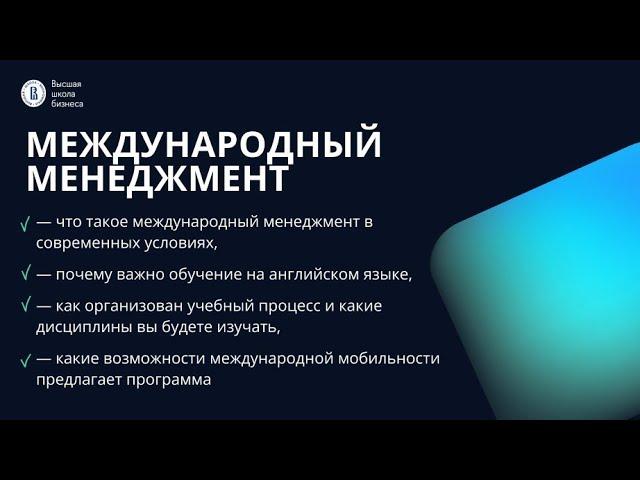 Высшая школа бизнеса

МЕЖДУНАРОДНЫЙ МЕНЕДЖМЕНТ

√ — что такое международный менеджмент в современных условиях,

√ — почему важно обучение на английском языке,

√ — как организован учебный процесс и какие дисциплины вы будете изучать,

√ — какие возможности международной мобильности предлагает программа